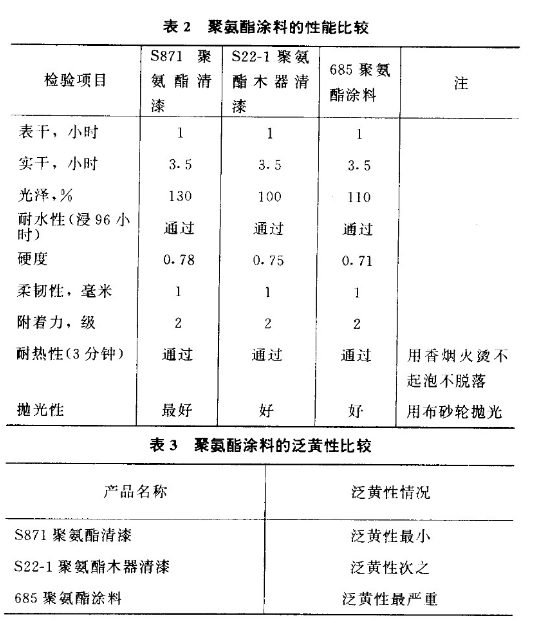 表 2　聚氨酯涂料的性能比较

| 检验项目 | S871 聚氨酯清漆 | S22-1 聚氨酯木器清漆 | 685 聚氨酯涂料 | 注 |
|---|---|---|---|---|
| 表干，小时 | 1 | 1 | 1 | |
| 实干，小时 | 3.5 | 3.5 | 3.5 | |
| 光泽，% | 130 | 100 | 110 | |
| 耐水性(浸 96 小时) | 通过 | 通过 | 通过 | |
| 硬度 | 0.78 | 0.75 | 0.71 | |
| 柔韧性，毫米 | 1 | 1 | 1 | |
| 附着力，级 | 2 | 2 | 2 | |
| 耐热性(3 分钟) | 通过 | 通过 | 通过 | 用香烟火烫不起泡不脱落 |
| 抛光性 | 最好 | 好 | 好 | 用布砂轮抛光 |

表 3　聚氨酯涂料的泛黄性比较

| 产品名称 | 泛黄性情况 |
|---|---|
| S871 聚氨酯清漆 | 泛黄性最小 |
| S22-1 聚氨酯木器清漆 | 泛黄性次之 |
| 685 聚氨酯涂料 | 泛黄性最严重 |